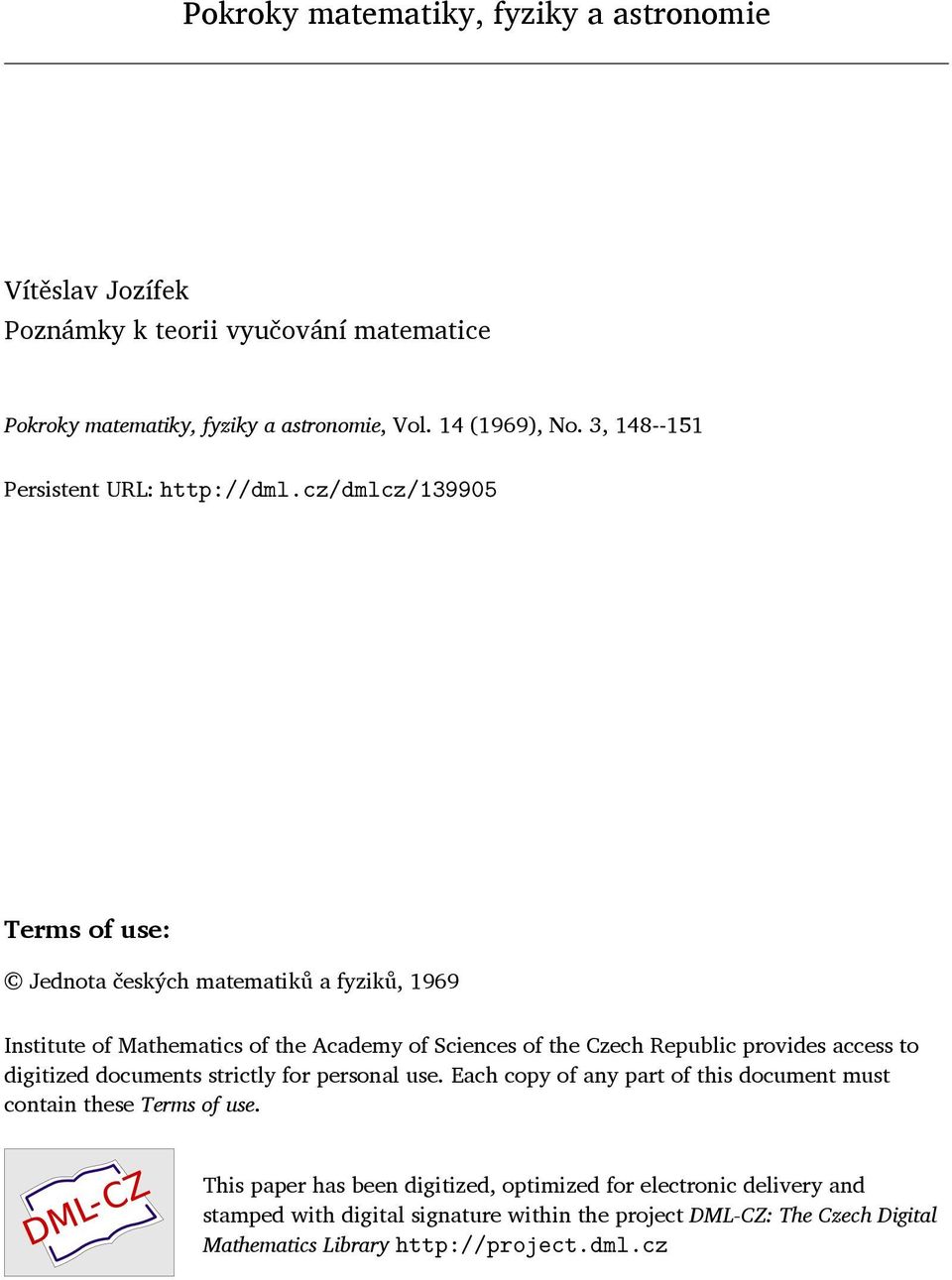 Pokroky matematiky, fyziky a astronomie

Vítěslav Jozífek
Poznámky k teorii vyučování matematice

Pokroky matematiky, fyziky a astronomie, Vol. 14 (1969), No. 3, 148--151

Persistent URL: http://dml.cz/dmlcz/139905

Terms of use:

© Jednota českých matematiků a fyziků, 1969

Institute of Mathematics of the Academy of Sciences of the Czech Republic provides access to digitized documents strictly for personal use. Each copy of any part of this document must contain these Terms of use.

DML-CZ

This paper has been digitized, optimized for electronic delivery and stamped with digital signature within the project DML-CZ: The Czech Digital Mathematics Library http://project.dml.cz